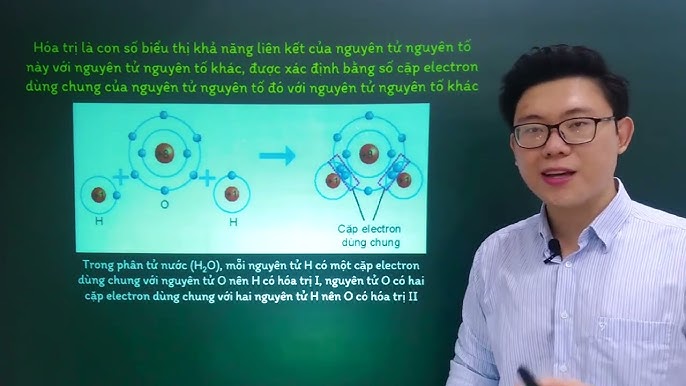 Hóa trị là con số biểu thị khả năng liên kết của nguyên tử nguyên tố này với nguyên tử nguyên tố khác, được xác định bằng số cặp electron dùng chung của nguyên tử nguyên tố đó với nguyên tử nguyên tố khác

H

O

H

Cặp electron dùng chung

Trong phân tử nước ($H_2O$), mỗi nguyên tử H có một cặp electron dùng chung với nguyên tử O nên H có hóa trị I, nguyên tử O có hai cặp electron dùng chung với hai nguyên tử H nên O có hóa trị II